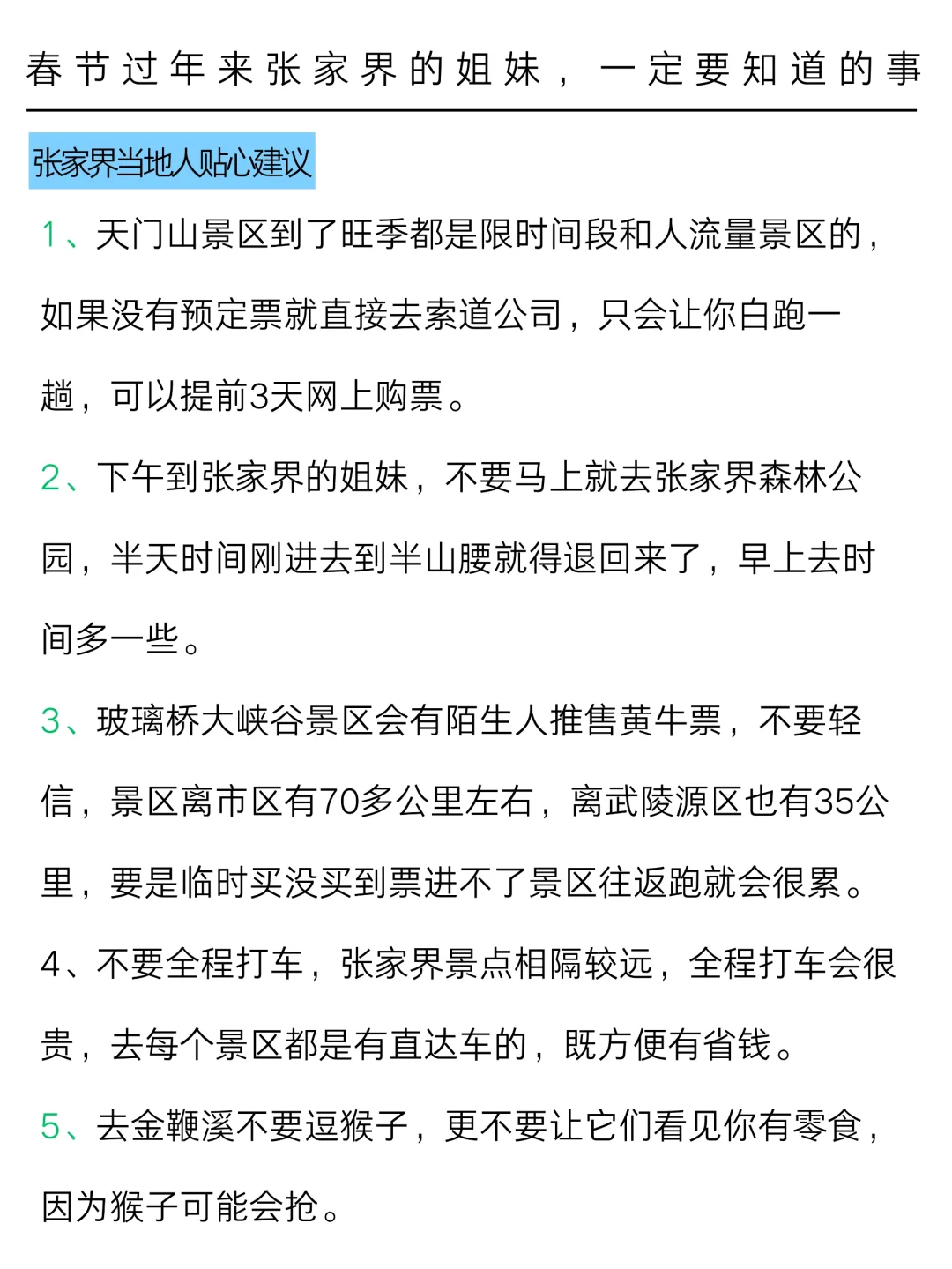 春节过年来张家界的姐妹，一定要知道的事

张家界当地人贴心建议

1、天门山景区到了旺季都是限时间段和人流量景区的，如果没有预定票就直接去索道公司，只会让你白跑一趟，可以提前3天网上购票。

2、下午到张家界的姐妹，不要马上就去张家界森林公园，半天时间刚进去到半山腰就得退回来了，早上去时间多一些。

3、玻璃桥大峡谷景区会有陌生人推售黄牛票，不要轻信，景区离市区有70多公里左右，离武陵源区也有35公里，要是临时买没买到票进不了景区往返跑就会很累。

4、不要全程打车，张家界景点相隔较远，全程打车会很贵，去每个景区都是有直达车的，既方便有省钱。

5、去金鞭溪不要逗猴子，更不要让它们看见你有零食，因为猴子可能会抢。